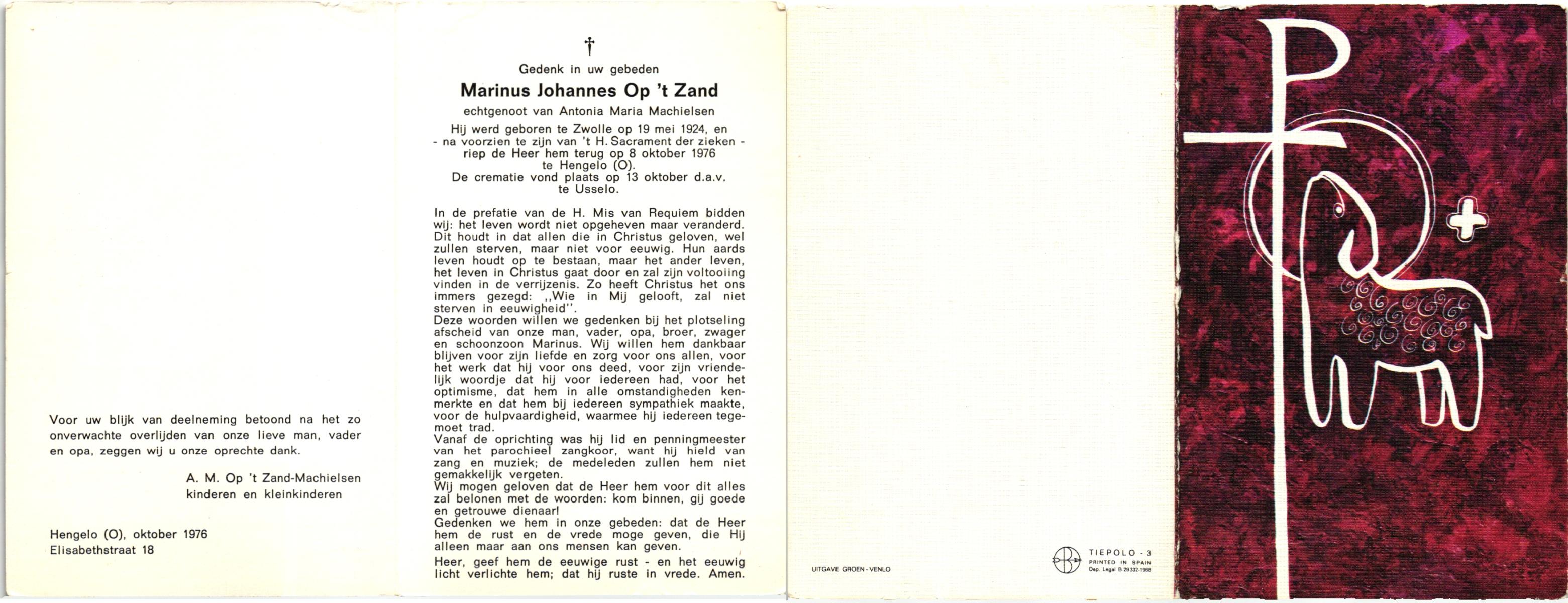 Voor uw blijk van deelneming betoond na het zo onverwachte overlijden van onze lieve man, vader en opa, zeggen wij u onze oprechte dank.

A. M. Op 't Zand-Machielsen
kinderen en kleinkinderen

Hengelo (O), oktober 1976
Elisabethstraat 18

†

Gedenk in uw gebeden

Marinus Johannes Op 't Zand

echtgenoot van Antonia Maria Machielsen

Hij werd geboren te Zwolle op 19 mei 1924, en - na voorzien te zijn van 't H. Sacrament der zieken - riep de Heer hem terug op 8 oktober 1976 te Hengelo (O).
De crematie vond plaats op 13 oktober d.a.v. te Usselo.

In de prefatie van de H. Mis van Requiem bidden wij: het leven wordt niet opgeheven maar veranderd. Dit houdt in dat allen die in Christus geloven, wel zullen sterven, maar niet voor eeuwig. Hun aards leven houdt op te bestaan, maar het ander leven, het leven in Christus gaat door en zal zijn voltooiing vinden in de verrijzenis. Zo heeft Christus het ons immers gezegd: ,,Wie in Mij gelooft, zal niet sterven in eeuwigheid''.
Deze woorden willen we gedenken bij het plotseling afscheid van onze man, vader, opa, broer, zwager en schoonzoon Marinus. Wij willen hem dankbaar blijven voor zijn liefde en zorg voor ons allen, voor het werk dat hij voor ons deed, voor zijn vriendelijk woordje dat hij voor iedereen had, voor het optimisme, dat hem in alle omstandigheden kenmerkte en dat hem bij iedereen sympathiek maakte, voor de hulpvaardigheid, waarmee hij iedereen tegemoet trad.
Vanaf de oprichting was hij lid en penningmeester van het parochieel zangkoor, want hij hield van zang en muziek; de medeleden zullen hem niet gemakkelijk vergeten.
Wij mogen geloven dat de Heer hem voor dit alles zal belonen met de woorden: kom binnen, gij goede en getrouwe dienaar!
Gedenken we hem in onze gebeden: dat de Heer hem de rust en de vrede moge geven, die Hij alleen maar aan ons mensen kan geven.
Heer, geef hem de eeuwige rust - en het eeuwig licht verlichte hem; dat hij ruste in vrede. Amen.

UITGAVE GROEN - VENLO

TIEPOLO - 3
PRINTED IN SPAIN
Dep. Legal B-29332-1968